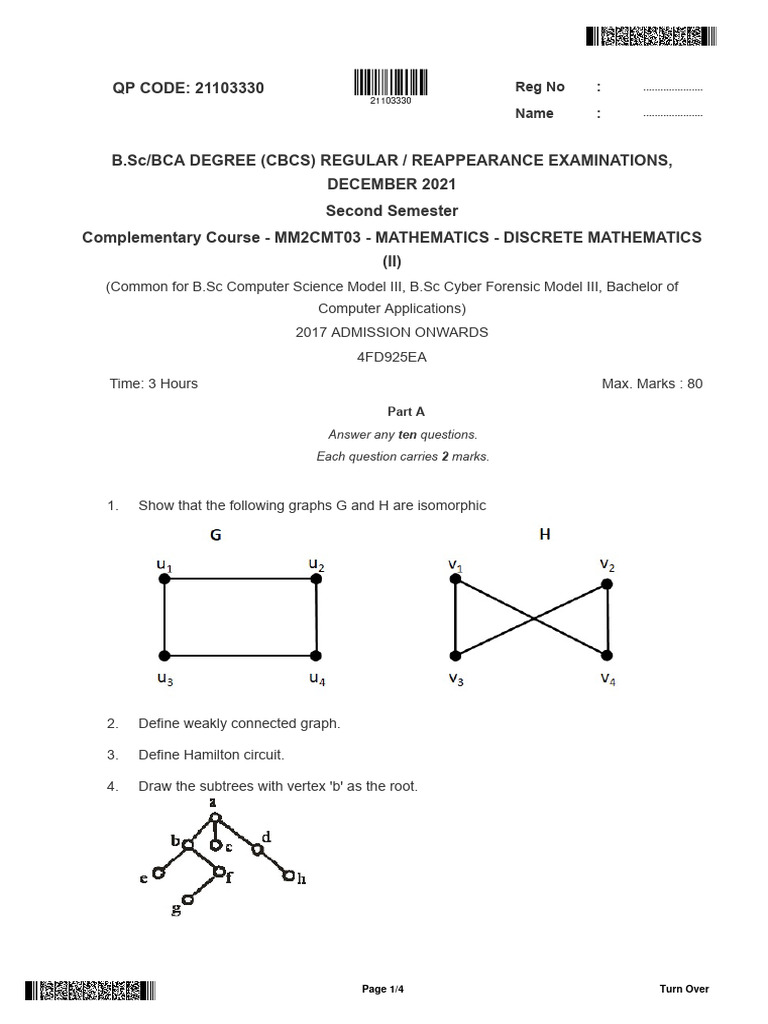 QP CODE: 21103330

21103330

Reg No : ....................

Name : ....................

B.Sc/BCA DEGREE (CBCS) REGULAR / REAPPEARANCE EXAMINATIONS, DECEMBER 2021

Second Semester

Complementary Course - MM2CMT03 - MATHEMATICS - DISCRETE MATHEMATICS (II)

(Common for B.Sc Computer Science Model III, B.Sc Cyber Forensic Model III, Bachelor of Computer Applications)

2017 ADMISSION ONWARDS

4FD925EA

Time: 3 Hours

Max. Marks : 80

Part A

Answer any ten questions.

Each question carries 2 marks.

1. Show that the following graphs G and H are isomorphic

G

$u_1$ $u_2$ $u_3$ $u_4$

H

$v_1$ $v_2$ $v_3$ $v_4$

2. Define weakly connected graph.

3. Define Hamilton circuit.

4. Draw the subtrees with vertex 'b' as the root.

a b c d e f h g

Page 1/4

Turn Over